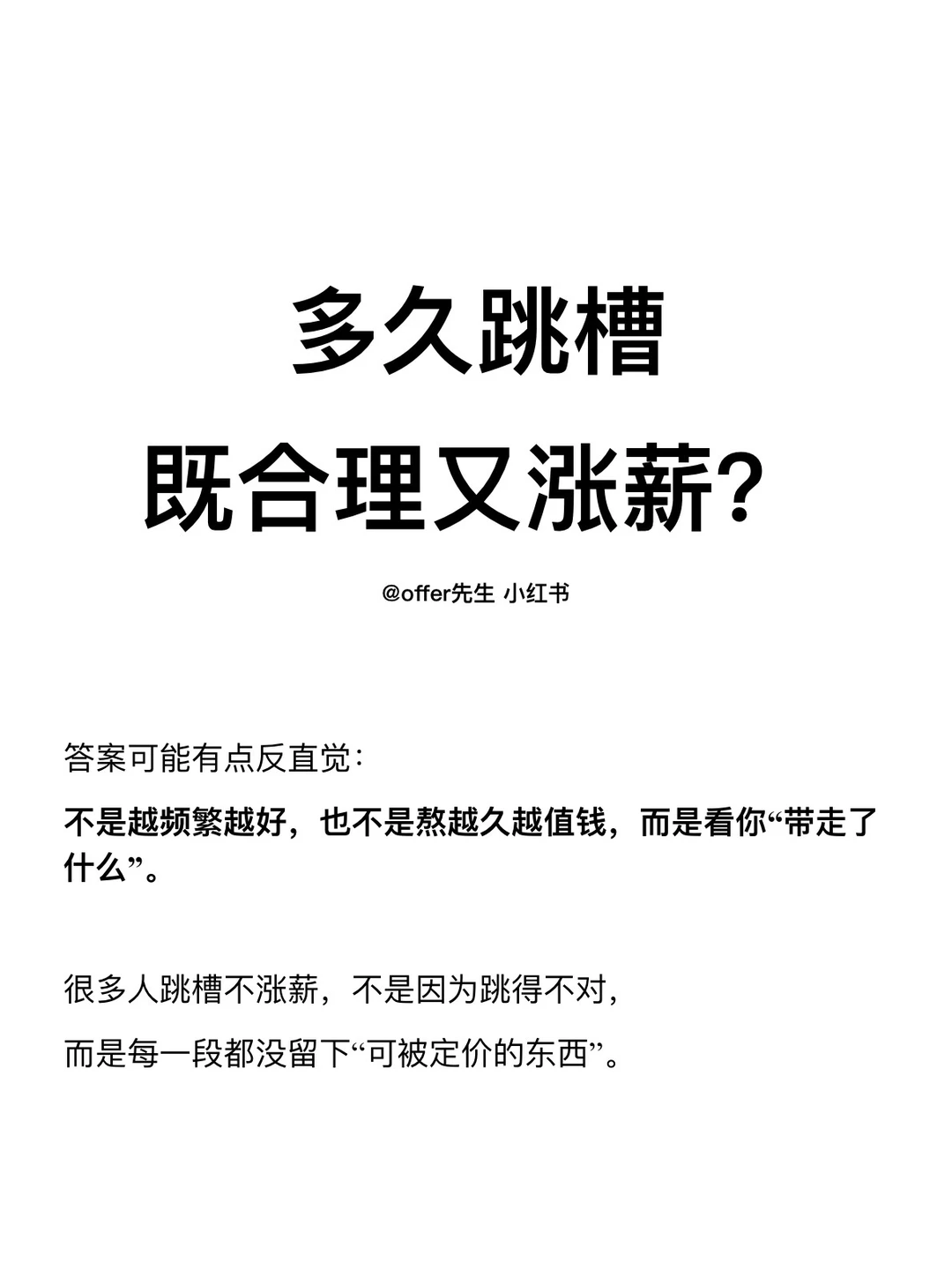 多久跳槽
既合理又涨薪?

@offer先生 小红书

答案可能有点反直觉:

不是越频繁越好，也不是熬越久越值钱，而是看你“带走了什么”。

很多人跳槽不涨薪，不是因为跳得不对，
而是每一段都没留下“可被定价的东西”。